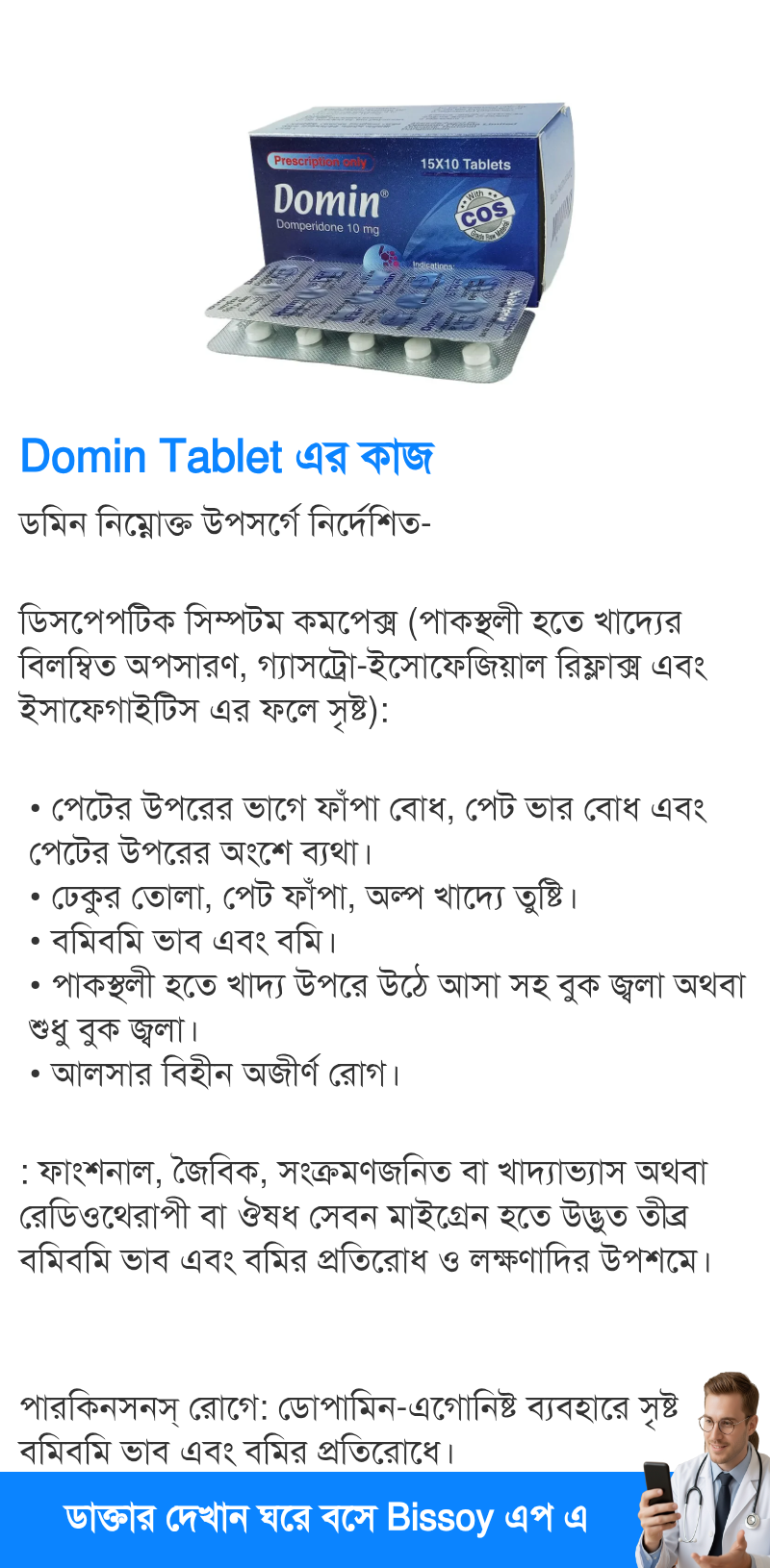 Prescription only
15X10 Tablets
Domin®
Domperidone 10 mg
With COS
Indications:

Domin Tablet এর কাজ

ডমিন নিম্নোক্ত উপসর্গে নির্দেশিত-

ডিসপেপটিক সিম্পটম কমপেক্স (পাকস্থলী হতে খাদ্যের বিলম্বিত অপসারণ, গ্যাসট্রো-ইসোফেজিয়াল রিফ্লাক্স এবং ইসাফেগাইটিস এর ফলে সৃষ্ট):

• পেটের উপরের ভাগে ফাঁপা বোধ, পেট ভার বোধ এবং পেটের উপরের অংশে ব্যথা।
• ঢেকুর তোলা, পেট ফাঁপা, অল্প খাদ্যে তুষ্টি।
• বমিবমি ভাব এবং বমি।
• পাকস্থলী হতে খাদ্য উপরে উঠে আসা সহ বুক জ্বলা অথবা শুধু বুক জ্বলা।
• আলসার বিহীন অজীর্ণ রোগ।

: ফাংশনাল, জৈবিক, সংক্রমণজনিত বা খাদ্যাভ্যাস অথবা রেডিওথেরাপী বা ঔষধ সেবন মাইগ্রেন হতে উদ্ভুত তীব্র বমিবমি ভাব এবং বমির প্রতিরোধ ও লক্ষণাদির উপশমে।

পারকিনসনস্ রোগে: ডোপামিন-এগোনিষ্ট ব্যবহারে সৃষ্ট বমিবমি ভাব এবং বমির প্রতিরোধে।

ডাক্তার দেখান ঘরে বসে Bissoy এপ এ